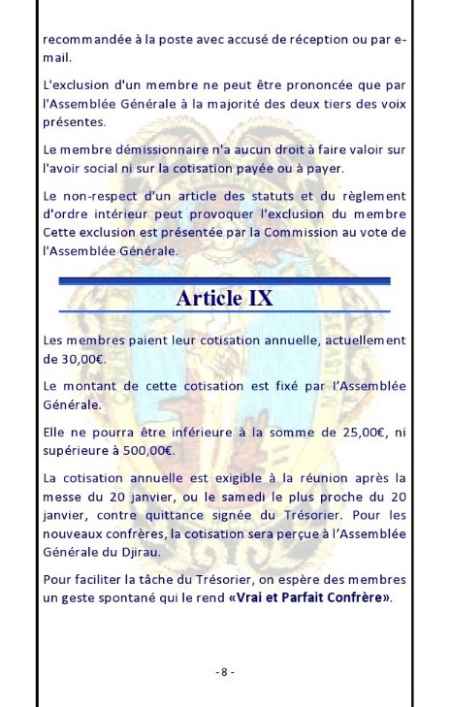 recommandée à la poste avec accusé de réception ou par e-mail.

L'exclusion d'un membre ne peut être prononcée que par l'Assemblée Générale à la majorité des deux tiers des voix présentes.

Le membre démissionnaire n'a aucun droit à faire valoir sur l'avoir social ni sur la cotisation payée ou à payer.

Le non-respect d'un article des statuts et du règlement d'ordre intérieur peut provoquer l'exclusion du membre Cette exclusion est présentée par la Commission au vote de l'Assemblée Générale.

Article IX

Les membres paient leur cotisation annuelle, actuellement de 30,00€.

Le montant de cette cotisation est fixé par l'Assemblée Générale.

Elle ne pourra être inférieure à la somme de 25,00€, ni supérieure à 500,00€.

La cotisation annuelle est exigible à la réunion après la messe du 20 janvier, ou le samedi le plus proche du 20 janvier, contre quittance signée du Trésorier. Pour les nouveaux confrères, la cotisation sera perçue à l'Assemblée Générale du Djirau.

Pour faciliter la tâche du Trésorier, on espère des membres un geste spontané qui le rend «Vrai et Parfait Confrère».

- 8 -